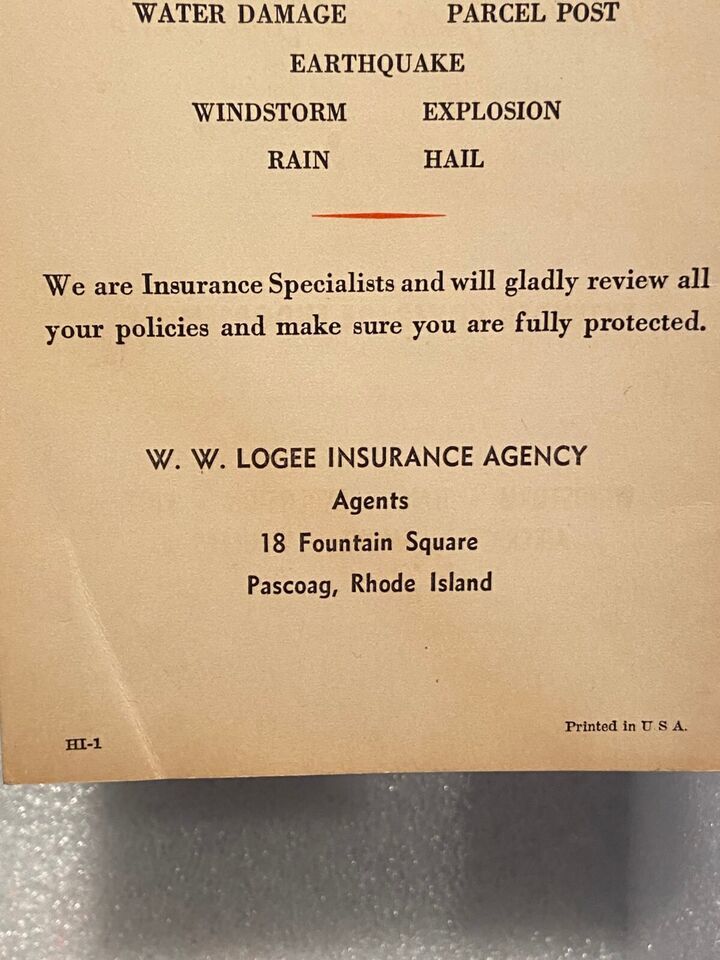 WATER DAMAGE PARCEL POST

EARTHQUAKE

WINDSTORM EXPLOSION

RAIN HAIL

We are Insurance Specialists and will gladly review all your policies and make sure you are fully protected.

W. W. LOGEE INSURANCE AGENCY
Agents
18 Fountain Square
Pascoag, Rhode Island

HI-1

Printed in U S A.